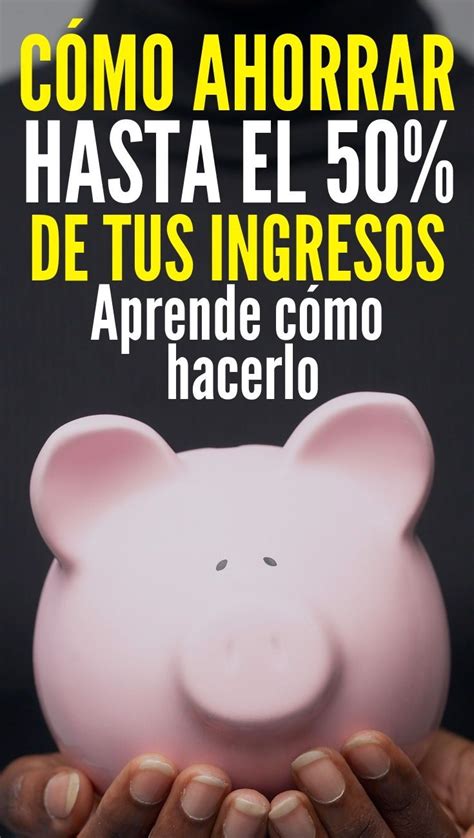 CÓMO AHORRAR HASTA EL 50% DE TUS INGRESOS

Aprende cómo hacerlo